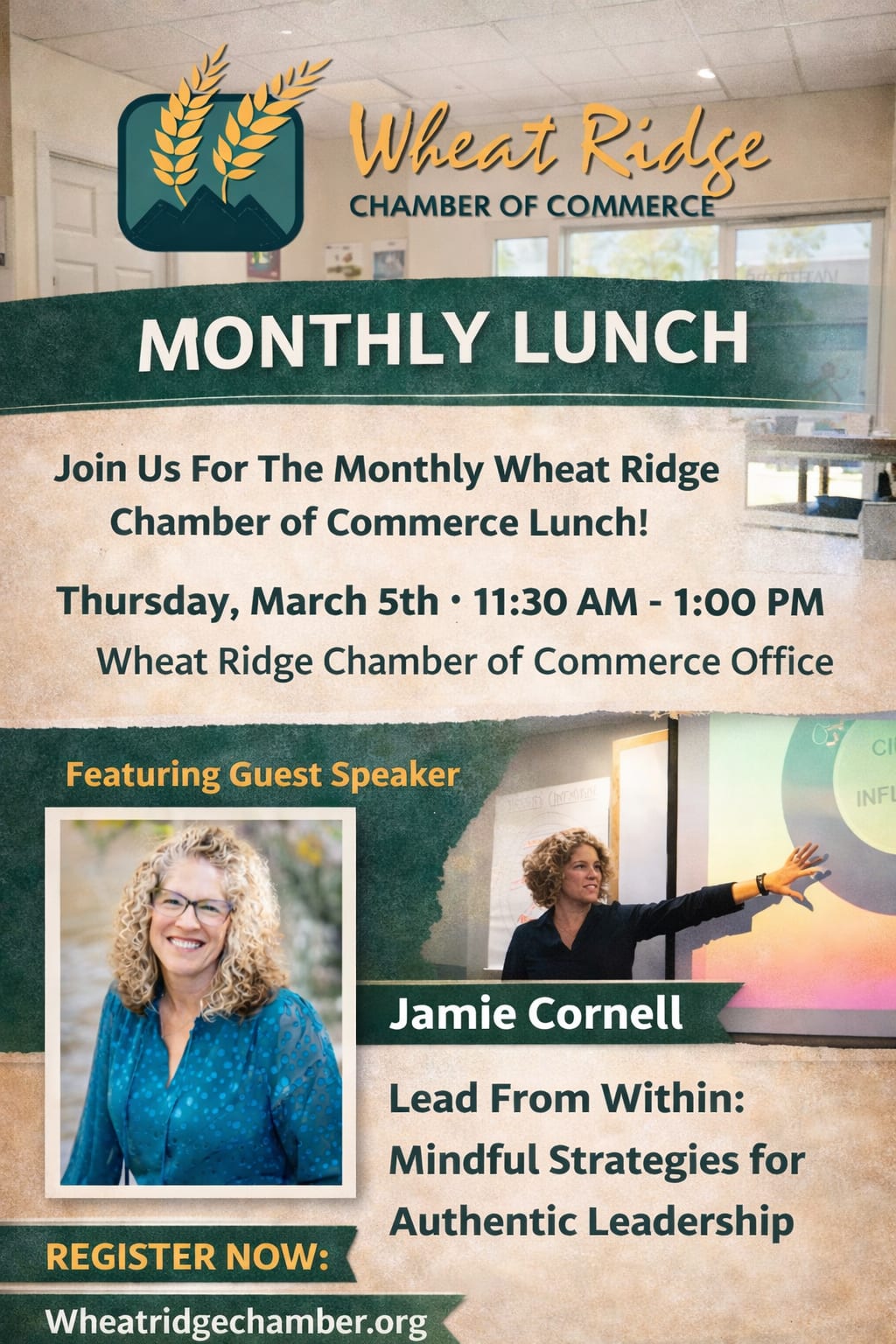 Wheat Ridge
CHAMBER OF COMMERCE

MONTHLY LUNCH

Join Us For The Monthly Wheat Ridge Chamber of Commerce Lunch!

Thursday, March 5th · 11:30 AM - 1:00 PM
Wheat Ridge Chamber of Commerce Office

Featuring Guest Speaker

Jamie Cornell

Lead From Within: Mindful Strategies for Authentic Leadership

REGISTER NOW:
Wheatridgechamber.org